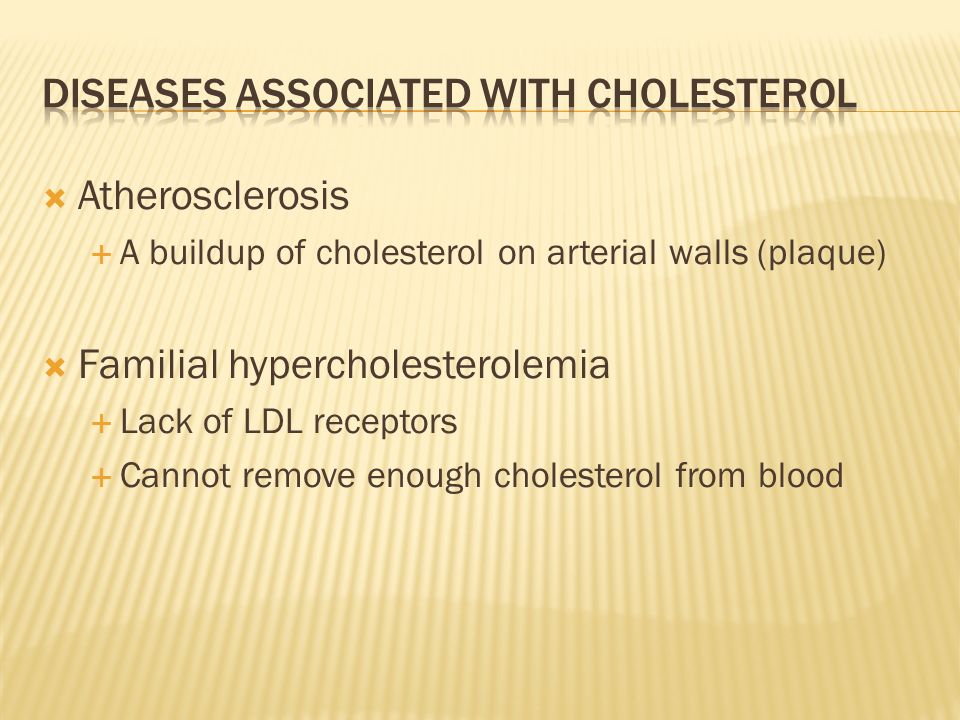 DISEASES ASSOCIATED WITH CHOLESTEROL

Atherosclerosis

A buildup of cholesterol on arterial walls (plaque)

Familial hypercholesterolemia

Lack of LDL receptors

Cannot remove enough cholesterol from blood